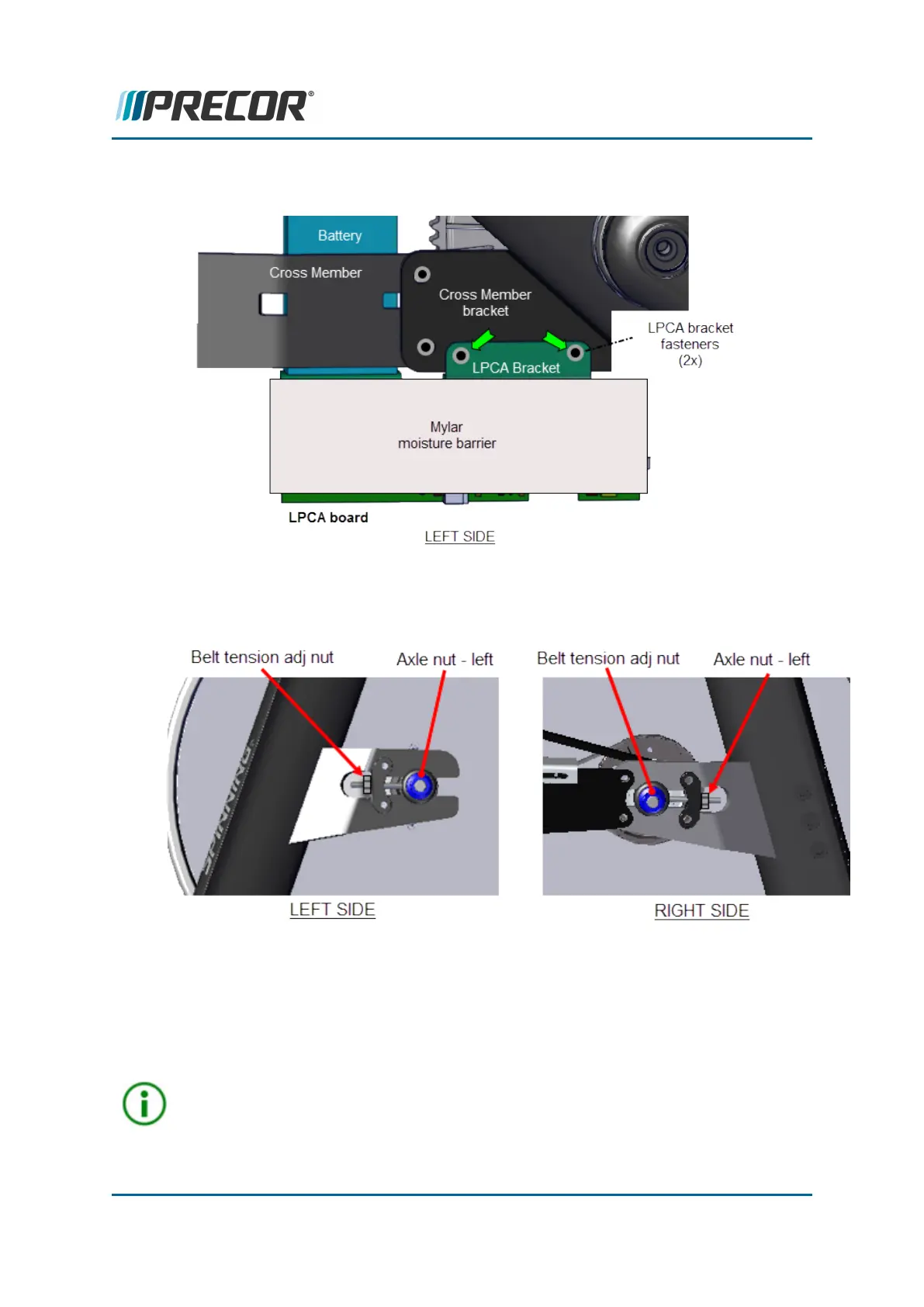 PRECOR®

Battery
Cross Member
Cross Member bracket
LPCA bracket fasteners (2x)
LPCA Bracket
Mylar moisture barrier
LPCA board
LEFT SIDE

Belt tension adj nut
Axle nut - left
SPINNING
LEFT SIDE

Belt tension adj nut
Axle nut - left
RIGHT SIDE